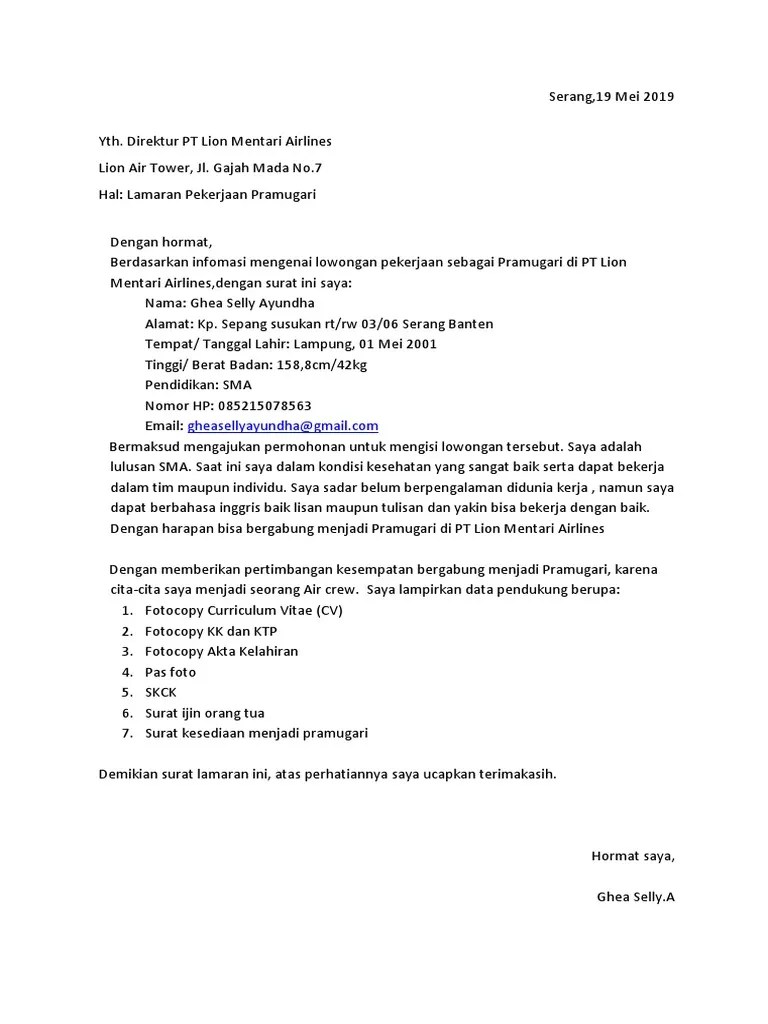 Serang,19 Mei 2019

Yth. Direktur PT Lion Mentari Airlines

Lion Air Tower, Jl. Gajah Mada No.7

Hal: Lamaran Pekerjaan Pramugari

Dengan hormat,
Berdasarkan infomasi mengenai lowongan pekerjaan sebagai Pramugari di PT Lion Mentari Airlines,dengan surat ini saya:
Nama: Ghea Selly Ayundha
Alamat: Kp. Sepang susukan rt/rw 03/06 Serang Banten
Tempat/ Tanggal Lahir: Lampung, 01 Mei 2001
Tinggi/ Berat Badan: 158,8cm/42kg
Pendidikan: SMA
Nomor HP: 085215078563
Email: gheasellyayundha@gmail.com
Bermaksud mengajukan permohonan untuk mengisi lowongan tersebut. Saya adalah lulusan SMA. Saat ini saya dalam kondisi kesehatan yang sangat baik serta dapat bekerja dalam tim maupun individu. Saya sadar belum berpengalaman didunia kerja , namun saya dapat berbahasa inggris baik lisan maupun tulisan dan yakin bisa bekerja dengan baik. Dengan harapan bisa bergabung menjadi Pramugari di PT Lion Mentari Airlines

Dengan memberikan pertimbangan kesempatan bergabung menjadi Pramugari, karena cita-cita saya menjadi seorang Air crew. Saya lampirkan data pendukung berupa:
1. Fotocopy Curriculum Vitae (CV)
2. Fotocopy KK dan KTP
3. Fotocopy Akta Kelahiran
4. Pas foto
5. SKCK
6. Surat ijin orang tua
7. Surat kesediaan menjadi pramugari

Demikian surat lamaran ini, atas perhatiannya saya ucapkan terimakasih.

Hormat saya,

Ghea Selly.A